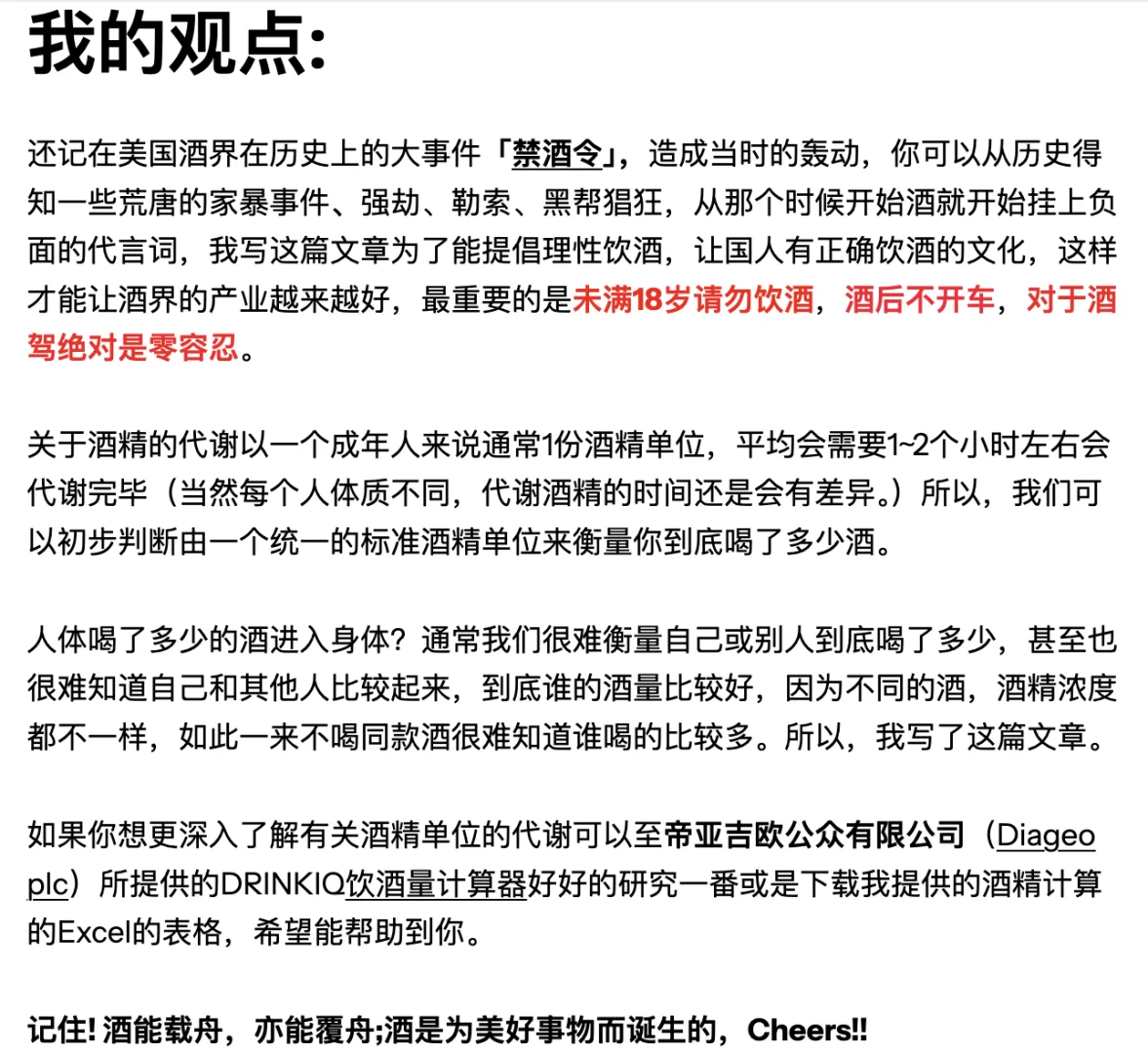 我的观点:

还记在美国酒界在历史上的大事件「禁酒令」，造成当时的轰动，你可以从历史得知一些荒唐的家暴事件、强劫、勒索、黑帮猖狂，从那个时候开始酒就开始挂上负面的代言词，我写这篇文章为了能提倡理性饮酒，让国人有正确饮酒的文化，这样才能让酒界的产业越来越好，最重要的是未满18岁请勿饮酒，酒后不开车，对于酒驾绝对是零容忍。

关于酒精的代谢以一个成年人来说通常1份酒精单位，平均会需要1~2个小时左右会代谢完毕（当然每个人体质不同，代谢酒精的时间还是会有差异。）所以，我们可以初步判断由一个统一的标准酒精单位来衡量你到底喝了多少酒。

人体喝了多少的酒进入身体？通常我们很难衡量自己或别人到底喝了多少，甚至也很难知道自己和其他人比较起来，到底谁的酒量比较好，因为不同的酒，酒精浓度都不一样，如此一来不喝同款酒很难知道谁喝的比较多。所以，我写了这篇文章。

如果你想更深入了解有关酒精单位的代谢可以至帝亚吉欧公众有限公司（Diageo plc）所提供的DRINKIQ饮酒量计算器好好的研究一番或是下载我提供的酒精计算的Excel的表格，希望能帮助到你。

记住! 酒能载舟，亦能覆舟;酒是为美好事物而诞生的，Cheers!!